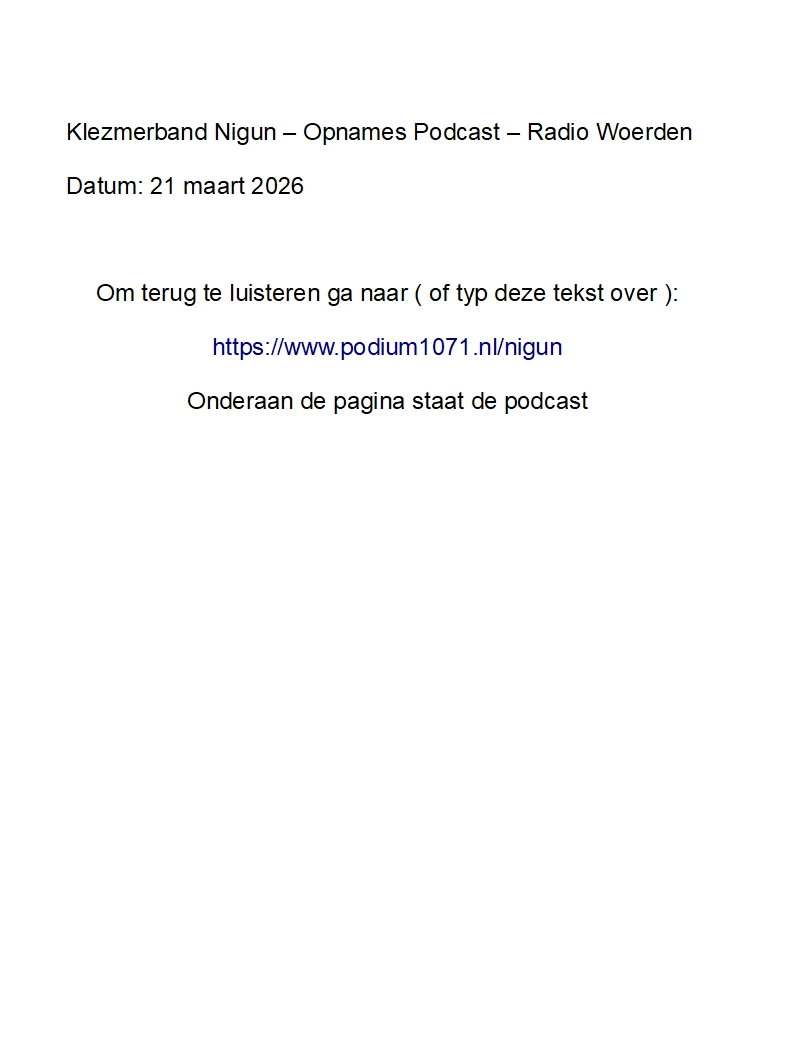 Klezmerband Nigun – Opnames Podcast – Radio Woerden

Datum: 21 maart 2026

Om terug te luisteren ga naar ( of typ deze tekst over ):

https://www.podium1071.nl/nigun

Onderaan de pagina staat de podcast